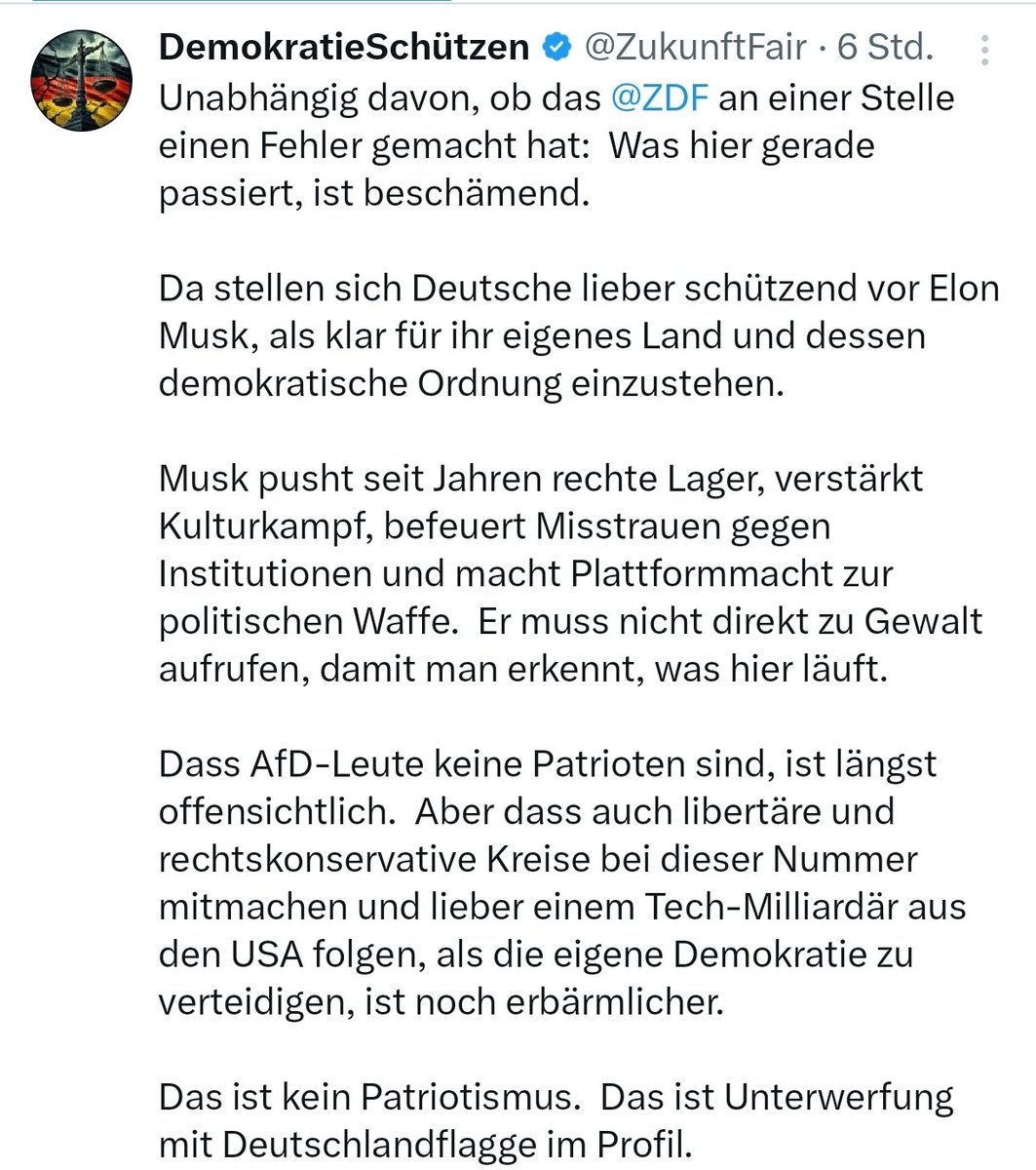 DemokratieSchützen @ZukunftFair · 6 Std.

Unabhängig davon, ob das @ZDF an einer Stelle einen Fehler gemacht hat: Was hier gerade passiert, ist beschämend.

Da stellen sich Deutsche lieber schützend vor Elon Musk, als klar für ihr eigenes Land und dessen demokratische Ordnung einzustehen.

Musk pusht seit Jahren rechte Lager, verstärkt Kulturkampf, befeuert Misstrauen gegen Institutionen und macht Plattformmacht zur politischen Waffe. Er muss nicht direkt zu Gewalt aufrufen, damit man erkennt, was hier läuft.

Dass AfD-Leute keine Patrioten sind, ist längst offensichtlich. Aber dass auch libertäre und rechtskonservative Kreise bei dieser Nummer mitmachen und lieber einem Tech-Milliardär aus den USA folgen, als die eigene Demokratie zu verteidigen, ist noch erbärmlicher.

Das ist kein Patriotismus. Das ist Unterwerfung mit Deutschlandflagge im Profil.